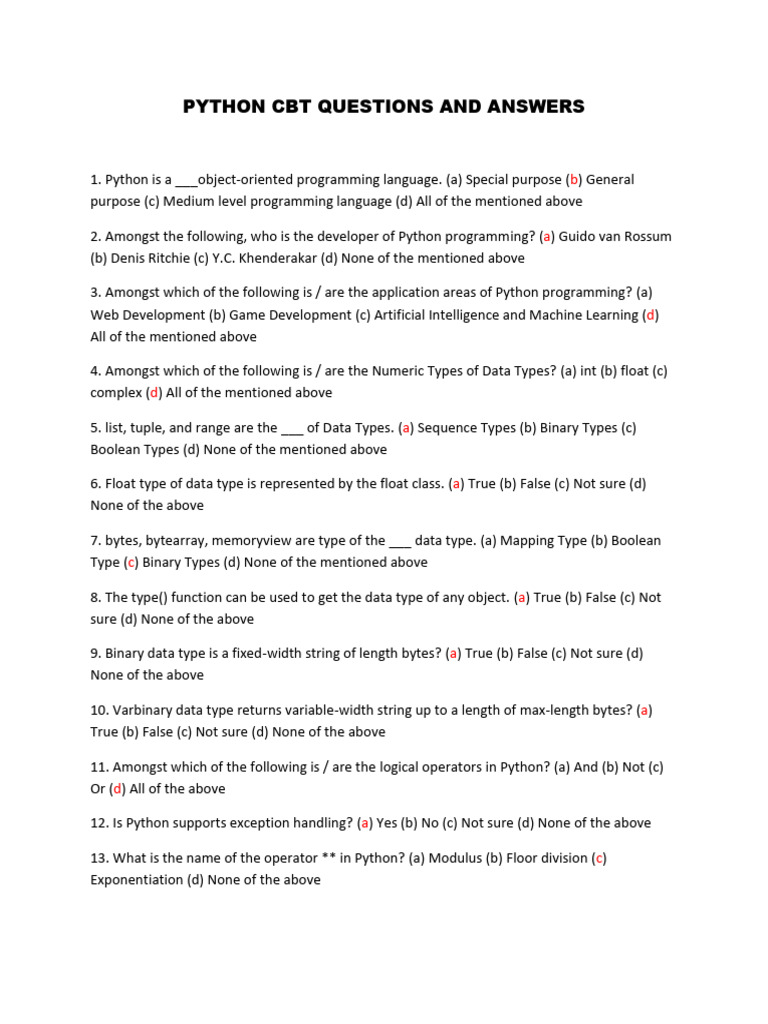 PYTHON CBT QUESTIONS AND ANSWERS

1. Python is a ___object-oriented programming language. (a) Special purpose (b) General purpose (c) Medium level programming language (d) All of the mentioned above

2. Amongst the following, who is the developer of Python programming? (a) Guido van Rossum (b) Denis Ritchie (c) Y.C. Khenderakar (d) None of the mentioned above

3. Amongst which of the following is / are the application areas of Python programming? (a) Web Development (b) Game Development (c) Artificial Intelligence and Machine Learning (d) All of the mentioned above

4. Amongst which of the following is / are the Numeric Types of Data Types? (a) int (b) float (c) complex (d) All of the mentioned above

5. list, tuple, and range are the ___ of Data Types. (a) Sequence Types (b) Binary Types (c) Boolean Types (d) None of the mentioned above

6. Float type of data type is represented by the float class. (a) True (b) False (c) Not sure (d) None of the above

7. bytes, bytearray, memoryview are type of the ___ data type. (a) Mapping Type (b) Boolean Type (c) Binary Types (d) None of the mentioned above

8. The type() function can be used to get the data type of any object. (a) True (b) False (c) Not sure (d) None of the above

9. Binary data type is a fixed-width string of length bytes? (a) True (b) False (c) Not sure (d) None of the above

10. Varbinary data type returns variable-width string up to a length of max-length bytes? (a) True (b) False (c) Not sure (d) None of the above

11. Amongst which of the following is / are the logical operators in Python? (a) And (b) Not (c) Or (d) All of the above

12. Is Python supports exception handling? (a) Yes (b) No (c) Not sure (d) None of the above

13. What is the name of the operator ** in Python? (a) Modulus (b) Floor division (c) Exponentiation (d) None of the above